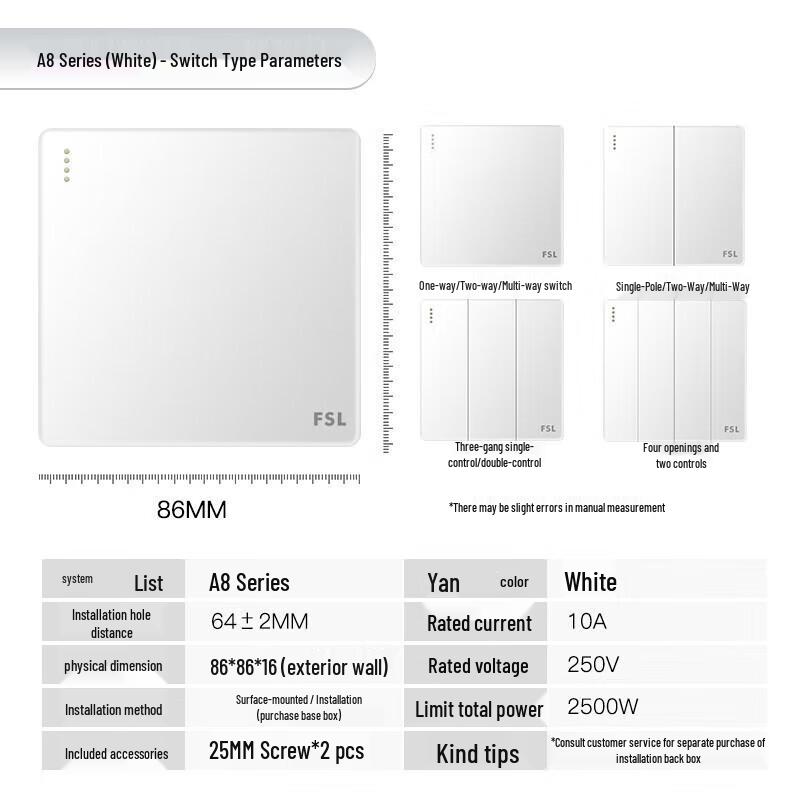 A8 Series (White) - Switch Type Parameters

FSL

86MM

FSL

One-way/Two-way/Multi-way switch

FSL

Single-Pole/Two-Way/Multi-Way

FSL

Three-gang single-control/double-control

FSL

Four openings and two controls

*There may be slight errors in manual measurement

| system List | A8 Series | Yan color | White |
|---|---|---|---|
| Installation hole distance | 64 ± 2MM | Rated current | 10A |
| physical dimension | 86*86*16 (exterior wall) | Rated voltage | 250V |
| Installation method | Surface-mounted / Installation (purchase base box) | Limit total power | 2500W |
| Included accessories | 25MM Screw*2 pcs | Kind tips | *Consult customer service for separate purchase of installation back box |